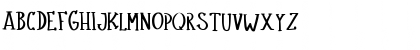 ABCDEFGHIJKLMNOPQRSTUVWXYZ